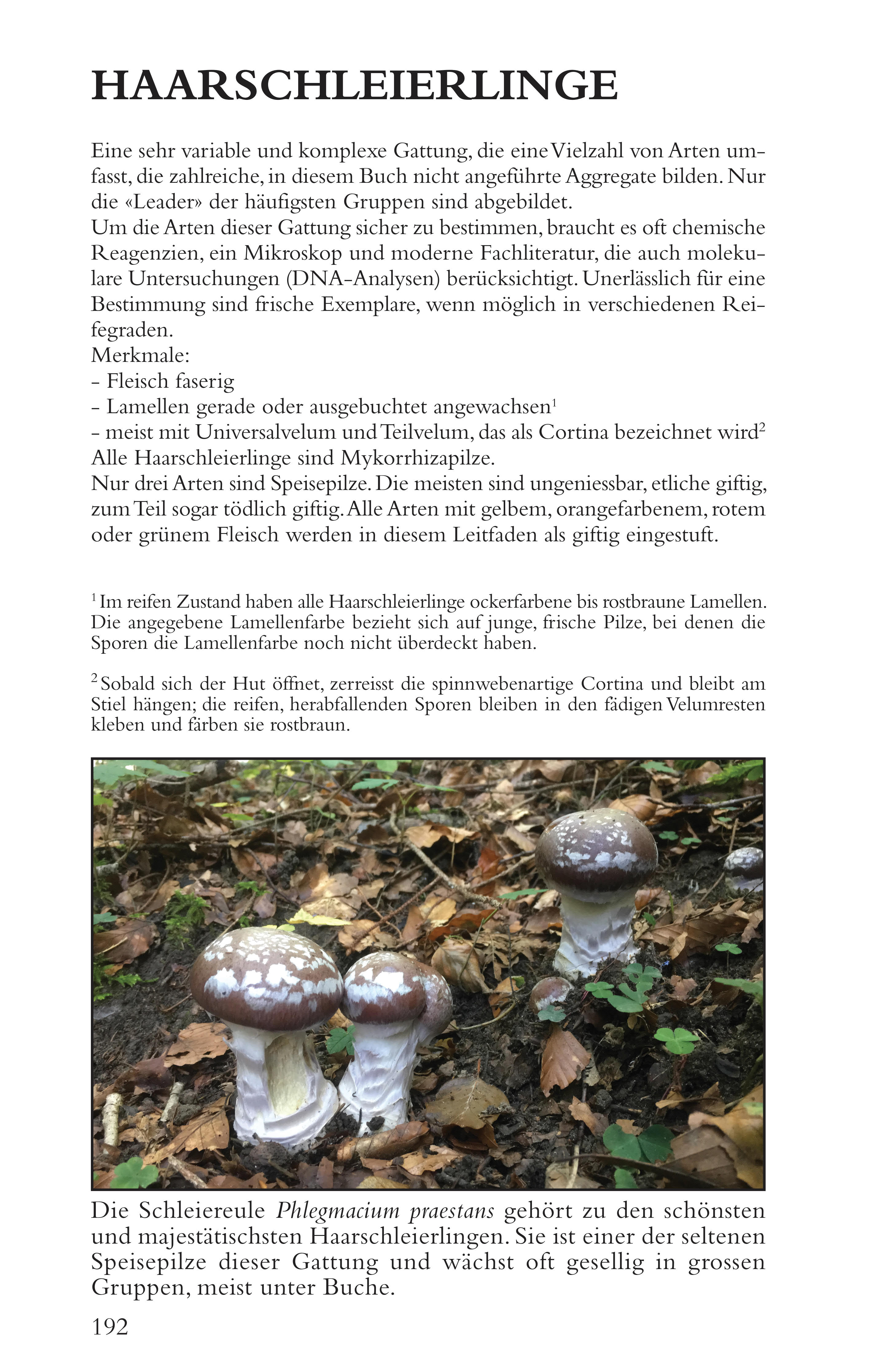 HAARSCHLEIERLINGE

Eine sehr variable und komplexe Gattung, die eine Vielzahl von Arten umfasst, die zahlreiche, in diesem Buch nicht angeführte Aggregate bilden. Nur die «Leader» der häufigsten Gruppen sind abgebildet.
Um die Arten dieser Gattung sicher zu bestimmen, braucht es oft chemische Reagenzien, ein Mikroskop und moderne Fachliteratur, die auch molekulare Untersuchungen (DNA-Analysen) berücksichtigt. Unerlässlich für eine Bestimmung sind frische Exemplare, wenn möglich in verschiedenen Reifegraden.
Merkmale:
- Fleisch faserig
- Lamellen gerade oder ausgebuchtet angewachsen$^1$
- meist mit Universalvelum und Teilvelum, das als Cortina bezeichnet wird$^2$
Alle Haarschleierlinge sind Mykorrhizapilze.
Nur drei Arten sind Speisepilze. Die meisten sind ungeniessbar, etliche giftig, zum Teil sogar tödlich giftig. Alle Arten mit gelbem, orangefarbenem, rotem oder grünem Fleisch werden in diesem Leitfaden als giftig eingestuft.

$^1$ Im reifen Zustand haben alle Haarschleierlinge ockerfarbene bis rostbraune Lamellen. Die angegebene Lamellenfarbe bezieht sich auf junge, frische Pilze, bei denen die Sporen die Lamellenfarbe noch nicht überdeckt haben.

$^2$ Sobald sich der Hut öffnet, zerreisst die spinnwebenartige Cortina und bleibt am Stiel hängen; die reifen, herabfallenden Sporen bleiben in den fädigen Velumresten kleben und färben sie rostbraun.

Die Schleiereule Phlegmacium praestans gehört zu den schönsten und majestätischsten Haarschleierlingen. Sie ist einer der seltenen Speisepilze dieser Gattung und wächst oft gesellig in grossen Gruppen, meist unter Buche.

192